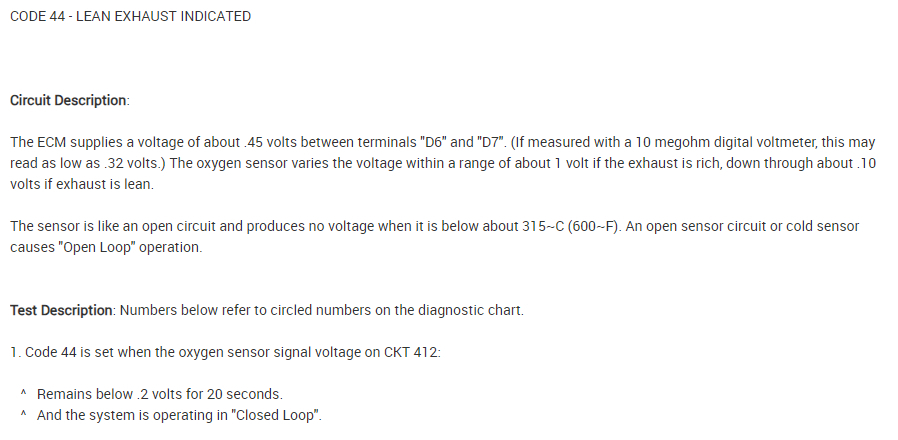 CODE 44 - LEAN EXHAUST INDICATED

Circuit Description:

The ECM supplies a voltage of about .45 volts between terminals "D6" and "D7". (If measured with a 10 megohm digital voltmeter, this may read as low as .32 volts.) The oxygen sensor varies the voltage within a range of about 1 volt if the exhaust is rich, down through about .10 volts if exhaust is lean.

The sensor is like an open circuit and produces no voltage when it is below about 315~C (600~F). An open sensor circuit or cold sensor causes "Open Loop" operation.

Test Description: Numbers below refer to circled numbers on the diagnostic chart.

1. Code 44 is set when the oxygen sensor signal voltage on CKT 412:

^ Remains below .2 volts for 20 seconds.
^ And the system is operating in "Closed Loop".